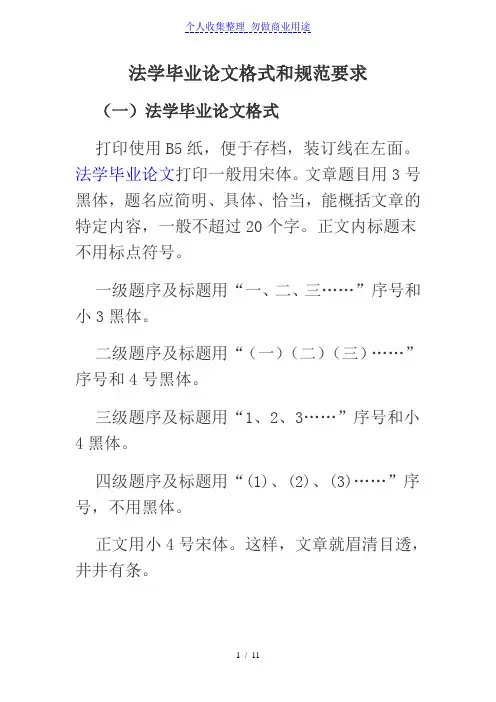 个人收集整理 勿做商业用途

法学毕业论文格式和规范要求

（一）法学毕业论文格式

打印使用 B5 纸，便于存档，装订线在左面。法学毕业论文打印一般用宋体。文章题目用 3 号黑体，题名应简明、具体、恰当，能概括文章的特定内容，一般不超过 20 个字。正文内标题末不用标点符号。

一级题序及标题用“一、二、三……”序号和小 3 黑体。

二级题序及标题用“（一）（二）（三）……”序号和 4 号黑体。

三级题序及标题用“1、2、3……”序号和小 4 黑体。

四级题序及标题用“(1)、(2)、(3)……”序号，不用黑体。

正文用小 4 号宋体。这样，文章就眉清目透，井井有条。

1 / 11